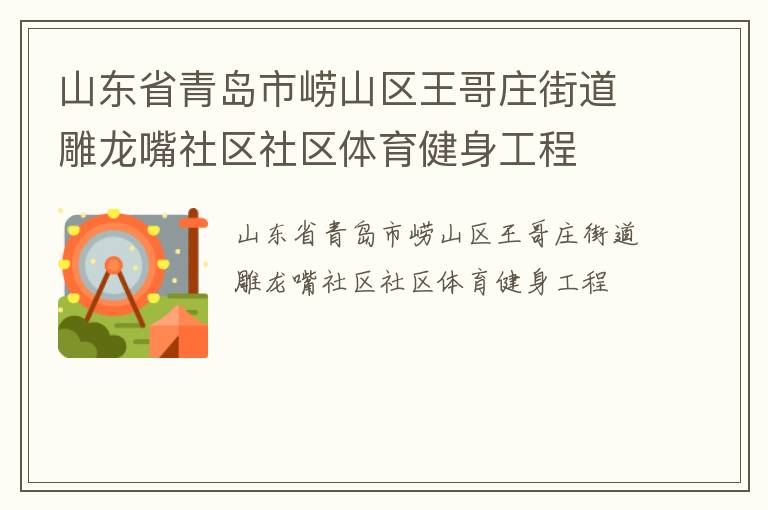 山东省青岛市崂山区王哥庄街道雕龙嘴社区社区体育健身工程

山东省青岛市崂山区王哥庄街道雕龙嘴社区社区体育健身工程